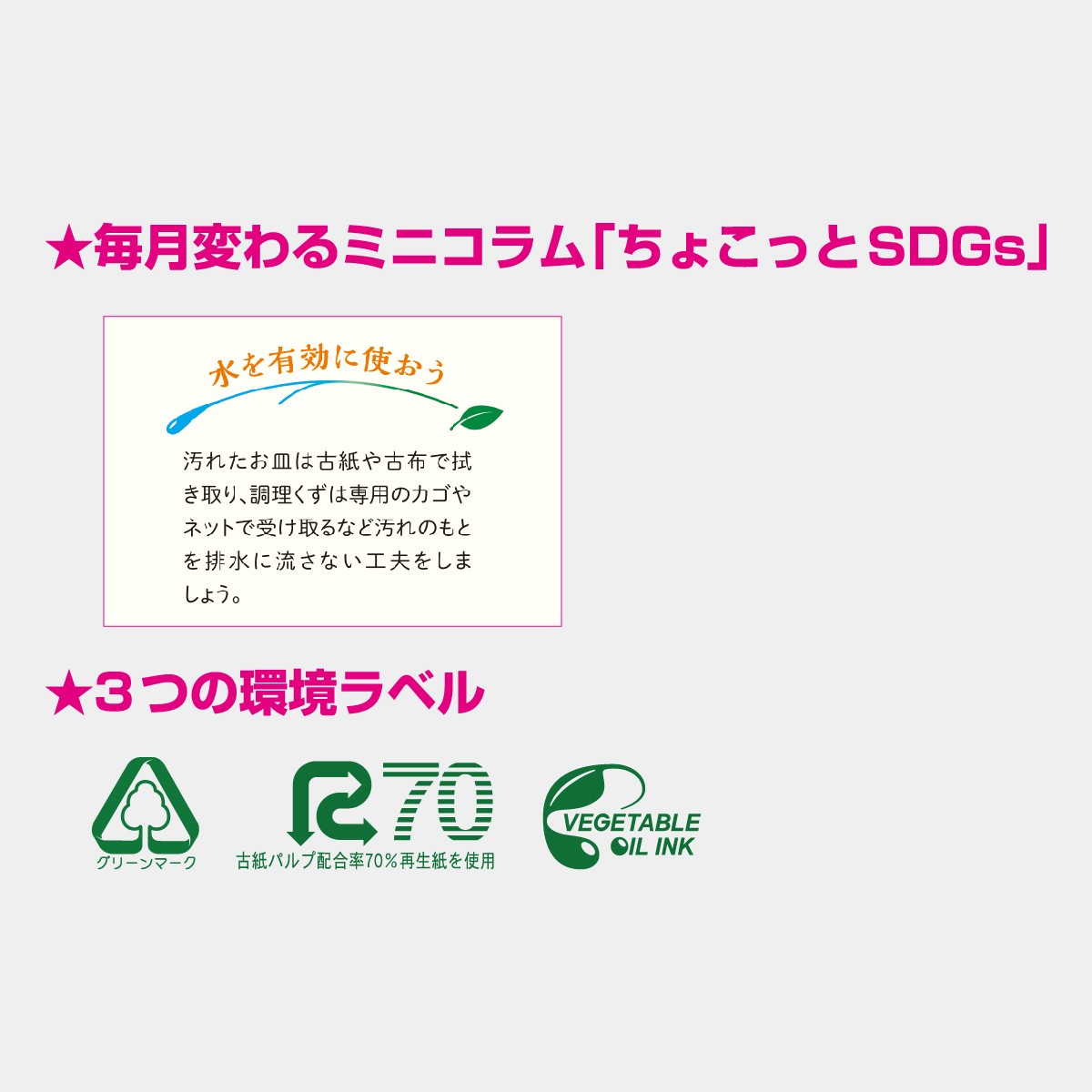 ★毎月変わるミニコラム「ちょこっとSDGs」

水を有効に使おう

汚れたお皿は古紙や古布で拭き取り、調理くずは専用のカゴやネットで受け取るなど汚れのもとを排水に流さない工夫をしましょう。

★３つの環境ラベル

グリーンマーク

R70
古紙パルプ配合率70％再生紙を使用

VEGETABLE OIL INK